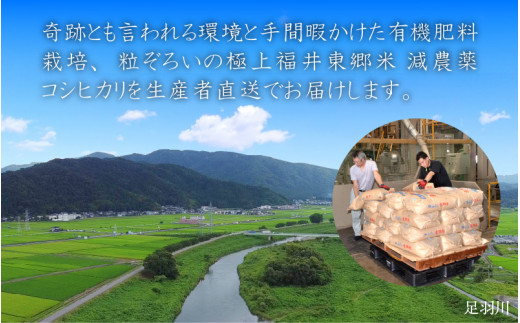 奇跡とも言われる環境と手間暇かけた有機肥料栽培、粒ぞろいの極上福井東郷米 減農薬コシヒカリを生産者直送でお届けします。

足羽川